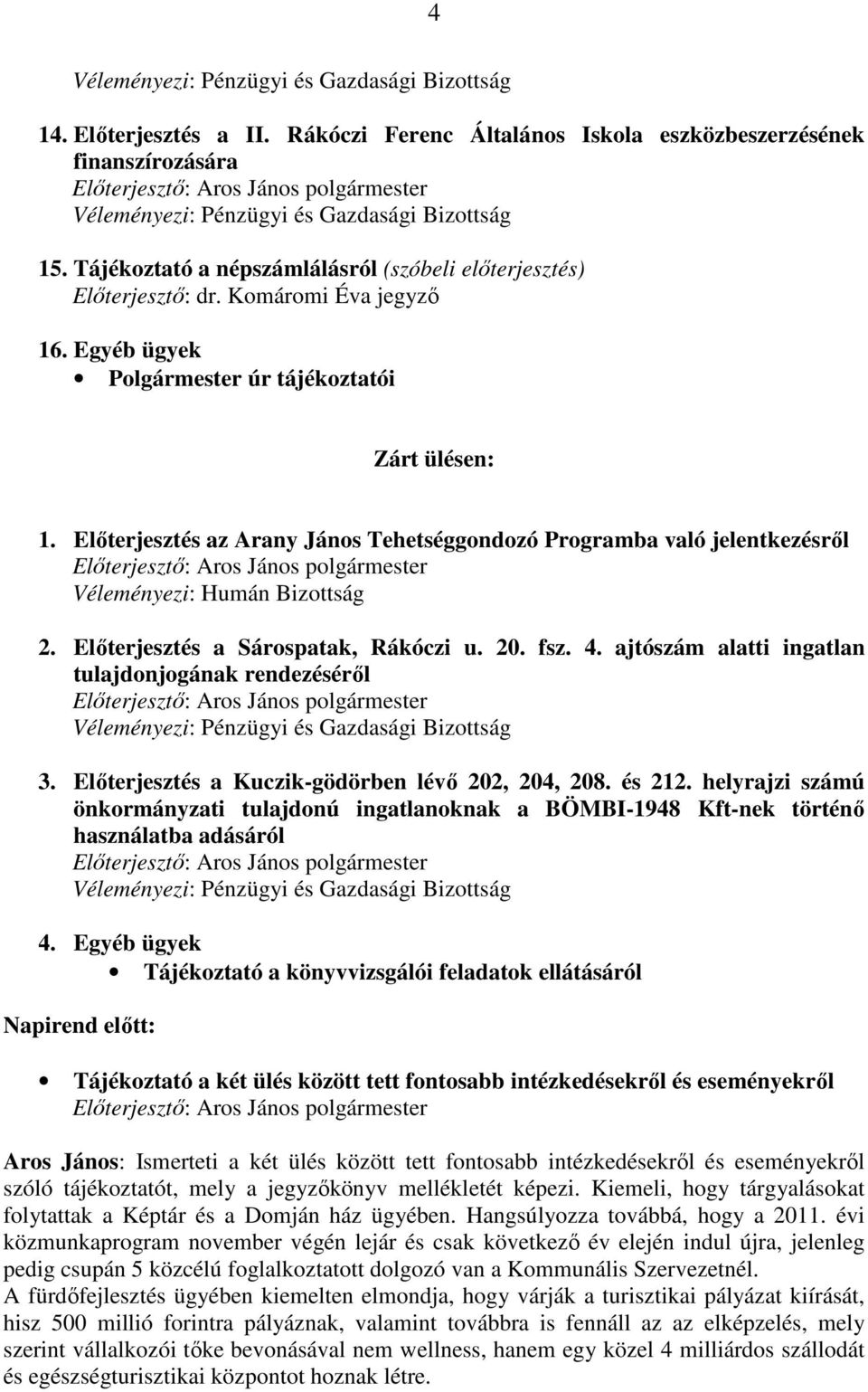 4

Véleményezi: Pénzügyi és Gazdasági Bizottság

14. Előterjesztés a II. Rákóczi Ferenc Általános Iskola eszközbeszerzésének finanszírozására
Előterjesztő: Aros János polgármester
Véleményezi: Pénzügyi és Gazdasági Bizottság

15. Tájékoztató a népszámlálásról (szóbeli előterjesztés)
Előterjesztő: dr. Komáromi Éva jegyző

16. Egyéb ügyek
• Polgármester úr tájékoztatói

Zárt ülésen:

1. Előterjesztés az Arany János Tehetséggondozó Programba való jelentkezésről
Előterjesztő: Aros János polgármester
Véleményezi: Humán Bizottság

2. Előterjesztés a Sárospatak, Rákóczi u. 20. fsz. 4. ajtószám alatti ingatlan tulajdonjogának rendezéséről
Előterjesztő: Aros János polgármester
Véleményezi: Pénzügyi és Gazdasági Bizottság

3. Előterjesztés a Kuczik-gödörben lévő 202, 204, 208. és 212. helyrajzi számú önkormányzati tulajdonú ingatlanoknak a BÖMBI-1948 Kft-nek történő használatba adásáról
Előterjesztő: Aros János polgármester
Véleményezi: Pénzügyi és Gazdasági Bizottság

4. Egyéb ügyek
• Tájékoztató a könyvvizsgálói feladatok ellátásáról

Napirend előtt:

• Tájékoztató a két ülés között tett fontosabb intézkedésekről és eseményekről
Előterjesztő: Aros János polgármester

Aros János: Ismerteti a két ülés között tett fontosabb intézkedésekről és eseményekről szóló tájékoztatót, mely a jegyzőkönyv mellékletét képezi. Kiemeli, hogy tárgyalásokat folytattak a Képtár és a Domján ház ügyében. Hangsúlyozza továbbá, hogy a 2011. évi közmunkaprogram november végén lejár és csak következő év elején indul újra, jelenleg pedig csupán 5 közcélú foglalkoztatott dolgozó van a Kommunális Szervezetnél.
A fürdőfejlesztés ügyében kiemelten elmondja, hogy várják a turisztikai pályázat kiírását, hisz 500 millió forintra pályáznak, valamint továbbra is fennáll az az elképzelés, mely szerint vállalkozói tőke bevonásával nem wellness, hanem egy közel 4 milliárdos szállodát és egészségturisztikai központot hoznak létre.